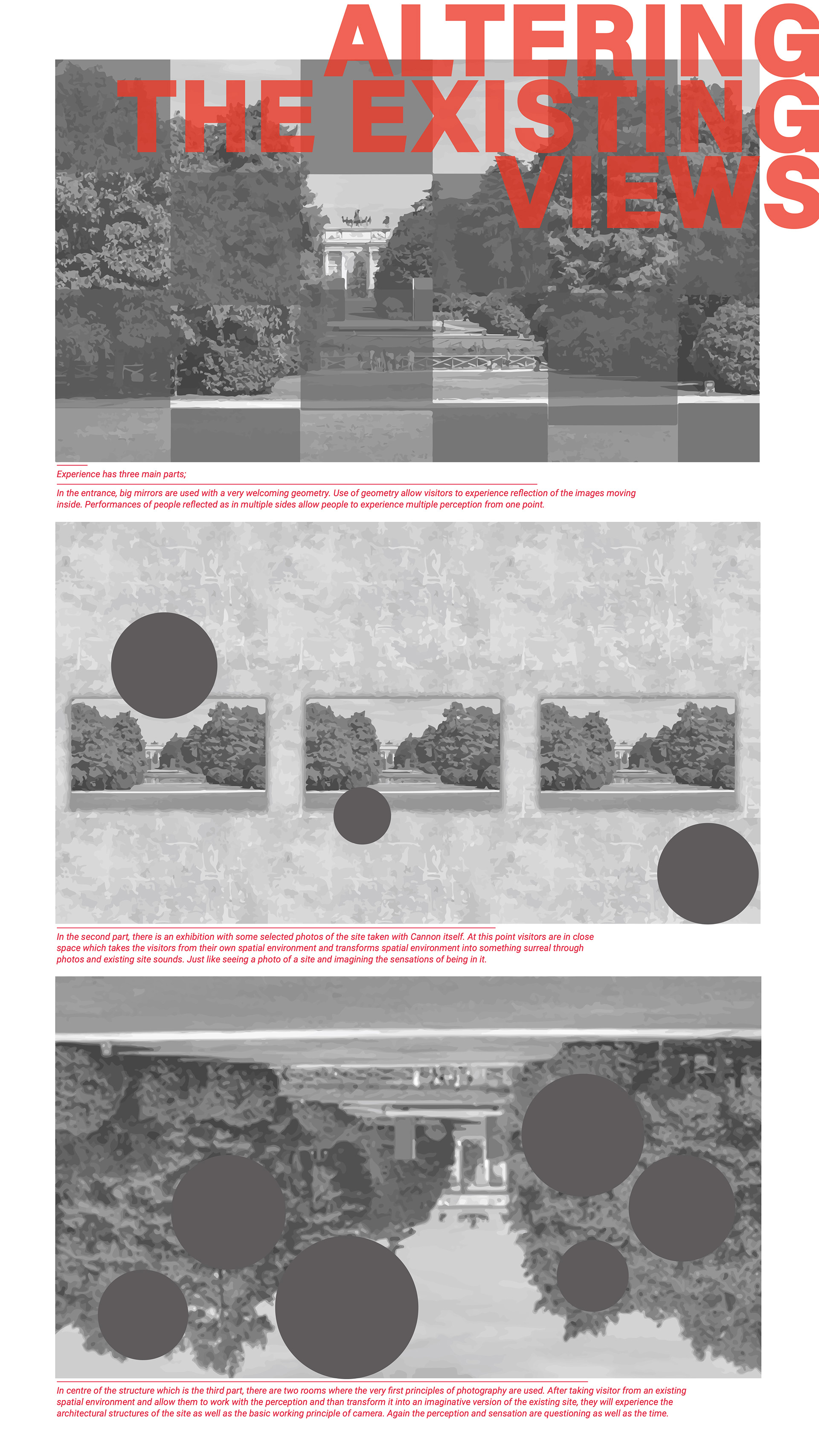 ALTERING
THE EXISTING
VIEWS

Experience has three main parts;

In the entrance, big mirrors are used with a very welcoming geometry. Use of geometry allow visitors to experience reflection of the images moving inside. Performances of people reflected as in multiple sides allow people to experience multiple perception from one point.

In the second part, there is an exhibition with some selected photos of the site taken with Cannon itself. At this point visitors are in close space which takes the visitors from their own spatial environment and transforms spatial environment into something surreal through photos and existing site sounds. Just like seeing a photo of a site and imagining the sensations of being in it.

In centre of the structure which is the third part, there are two rooms where the very first principles of photography are used. After taking visitor from an existing spatial environment and allow them to work with the perception and than transform it into an imaginative version of the existing site, they will experience the architectural structures of the site as well as the basic working principle of camera. Again the perception and sensation are questioning as well as the time.